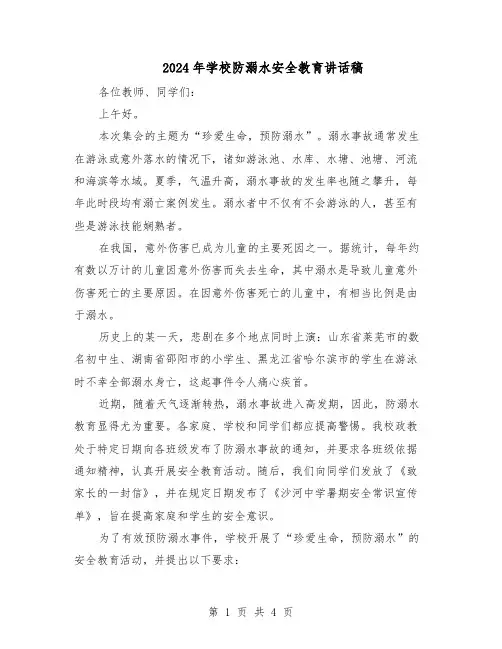 2024年学校防溺水安全教育讲话稿

各位教师、同学们：

上午好。

本次集会的主题为“珍爱生命，预防溺水”。溺水事故通常发生在游泳或意外落水的情况下，诸如游泳池、水库、水塘、池塘、河流和海滨等水域。夏季，气温升高，溺水事故的发生率也随之攀升，每年此时段均有溺亡案例发生。溺水者中不仅有不会游泳的人，甚至有些是游泳技能娴熟者。

在我国，意外伤害已成为儿童的主要死因之一。据统计，每年约有数以万计的儿童因意外伤害而失去生命，其中溺水是导致儿童意外伤害死亡的主要原因。在因意外伤害死亡的儿童中，有相当比例是由于溺水。

历史上的某一天，悲剧在多个地点同时上演：山东省莱芜市的数名初中生、湖南省邵阳市的小学生、黑龙江省哈尔滨市的学生在游泳时不幸全部溺水身亡，这起事件令人痛心疾首。

近期，随着天气逐渐转热，溺水事故进入高发期，因此，防溺水教育显得尤为重要。各家庭、学校和同学们都应提高警惕。我校政教处于特定日期向各班级发布了防溺水事故的通知，并要求各班级依据通知精神，认真开展安全教育活动。随后，我们向同学们发放了《致家长的一封信》，并在规定日期发布了《沙河中学暑期安全常识宣传单》，旨在提高家庭和学生的安全意识。

为了有效预防溺水事件，学校开展了“珍爱生命，预防溺水”的安全教育活动，并提出以下要求：

第 1 页 共 4 页